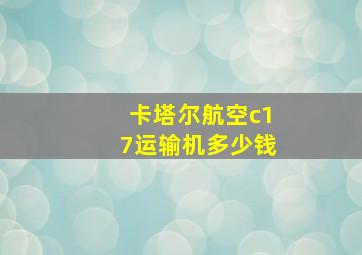 卡塔尔航空c17运输机多少钱